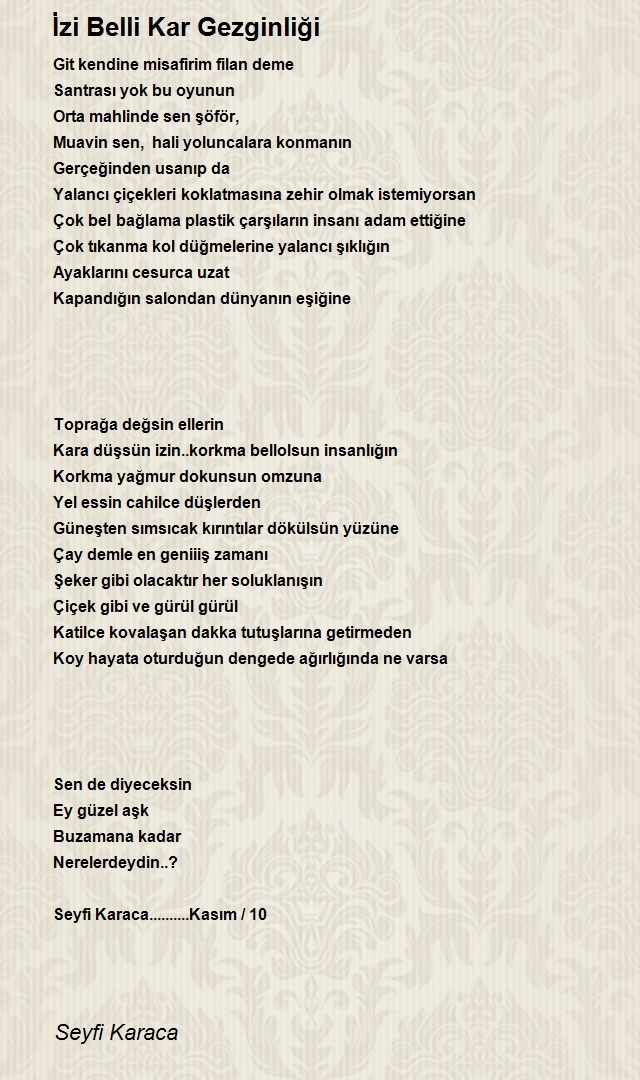 İzi Belli Kar Gezginliği

Git kendine misafirim filan deme
Santrası yok bu oyunun
Orta mahlinde sen şöför,
Muavin sen, hali yoluncalara konmanın
Gerçeğinden usanıp da
Yalancı çiçekleri koklatmasına zehir olmak istemiyorsan
Çok bel bağlama plastik çarşıların insanı adam ettiğine
Çok tıkanma kol düğmelerine yalancı şıklığın
Ayaklarını cesurca uzat
Kapandığın salondan dünyanın eşiğine

Toprağa değsin ellerin
Kara düşsün izin..korkma bellolsun insanlığın
Korkma yağmur dokunsun omzuna
Yel essin cahilce düşlerden
Güneşten sımsıcak kırıntılar dökülsün yüzüne
Çay demle en geniiiş zamanı
Şeker gibi olacaktır her soluklanışın
Çiçek gibi ve gürül gürül
Katilce kovalaşan dakka tutuşlarına getirmeden
Koy hayata oturduğun dengede ağırlığında ne varsa

Sen de diyeceksin
Ey güzel aşk
Buzamana kadar
Nerelerdeydin..?

Seyfi Karaca..........Kasım / 10

Seyfi Karaca